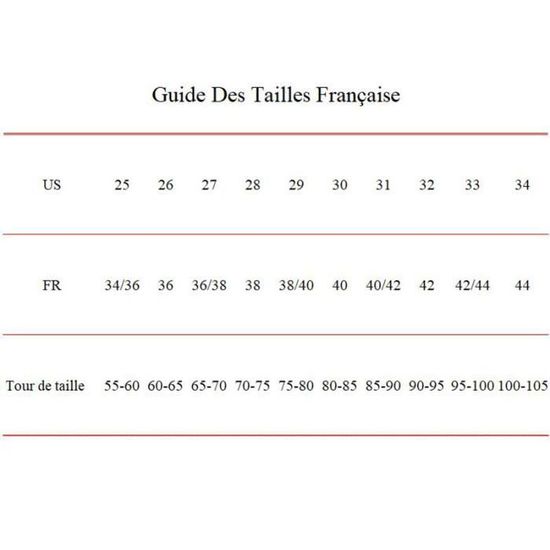 Guide Des Tailles Française

| US | 25 | 26 | 27 | 28 | 29 | 30 | 31 | 32 | 33 | 34 |
|---|---|---|---|---|---|---|---|---|---|---|
| FR | 34/36 | 36 | 36/38 | 38 | 38/40 | 40 | 40/42 | 42 | 42/44 | 44 |
| Tour de taille | 55-60 | 60-65 | 65-70 | 70-75 | 75-80 | 80-85 | 85-90 | 90-95 | 95-100 | 100-105 |